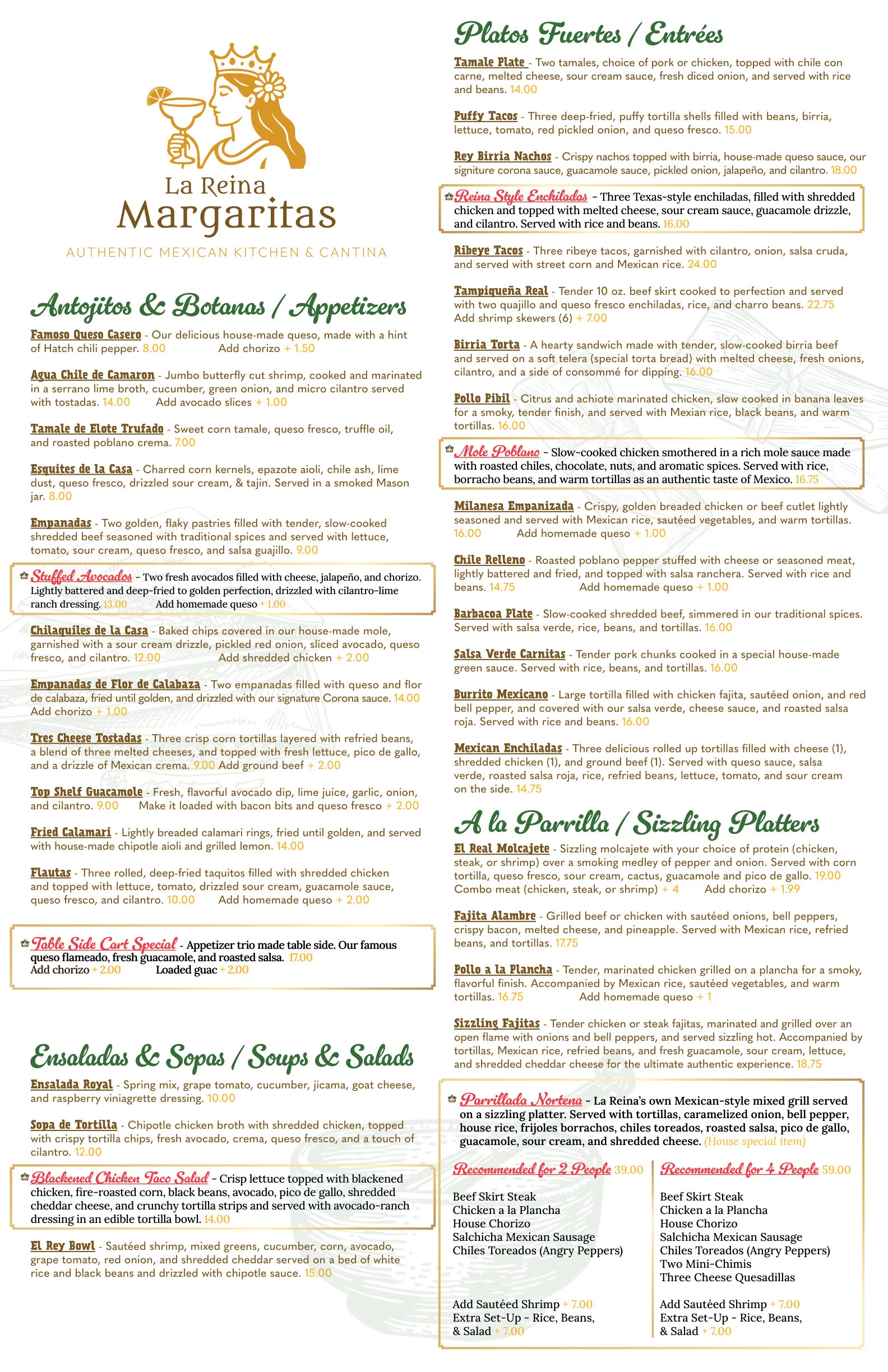 La Reina Margaritas
AUTHENTIC MEXICAN KITCHEN & CANTINA

Antojitos & Botanas / Appetizers

Famoso Queso Casero - Our delicious house-made queso, made with a hint of Hatch chili pepper. 8.00 Add chorizo + 1.50

Agua Chile de Camaron - Jumbo butterfly cut shrimp, cooked and marinated in a serrano lime broth, cucumber, green onion, and micro cilantro served with tostadas. 14.00 Add avocado slices + 1.00

Tamale de Elote Trufado - Sweet corn tamale, queso fresco, truffle oil, and roasted poblano crema. 7.00

Esquites de la Casa - Charred corn kernels, epazote aioli, chile ash, lime dust, queso fresco, drizzled sour cream, & tajin. Served in a smoked Mason jar. 8.00

Empanadas - Two golden, flaky pastries filled with tender, slow-cooked shredded beef seasoned with traditional spices and served with lettuce, tomato, sour cream, queso fresco, and salsa guajillo. 9.00

Stuffed Avocados - Two fresh avocados filled with cheese, jalapeño, and chorizo. Lightly battered and deep-fried to golden perfection, drizzled with cilantro-lime ranch dressing. 13.00 Add homemade queso + 1.00

Chilaquiles de la Casa - Baked chips covered in our house-made mole, garnished with a sour cream drizzle, pickled red onion, sliced avocado, queso fresco, and cilantro. 12.00 Add shredded chicken + 2.00

Empanadas de Flor de Calabaza - Two empanadas filled with queso and flor de calabaza, fried until golden, and drizzled with our signature Corona sauce. 14.00 Add chorizo + 1.00

Tres Cheese Tostadas - Three crisp corn tortillas layered with refried beans, a blend of three melted cheeses, and topped with fresh lettuce, pico de gallo, and a drizzle of Mexican crema. 9.00 Add ground beef + 2.00

Top Shelf Guacamole - Fresh, flavorful avocado dip, lime juice, garlic, onion, and cilantro. 9.00 Make it loaded with bacon bits and queso fresco + 2.00

Fried Calamari - Lightly breaded calamari rings, fried until golden, and served with house-made chipotle aioli and grilled lemon. 14.00

Flautas - Three rolled, deep-fried taquitos filled with shredded chicken and topped with lettuce, tomato, drizzled sour cream, guacamole sauce, queso fresco, and cilantro. 10.00 Add homemade queso + 2.00

Table Side Cart Special - Appetizer trio made table side. Our famous queso flameado, fresh guacamole, and roasted salsa. 17.00
Add chorizo + 2.00 Loaded guac + 2.00

Ensaladas & Sopas / Soups & Salads

Ensalada Royal - Spring mix, grape tomato, cucumber, jicama, goat cheese, and raspberry viniagrette dressing. 10.00

Sopa de Tortilla - Chipotle chicken broth with shredded chicken, topped with crispy tortilla chips, fresh avocado, crema, queso fresco, and a touch of cilantro. 12.00

Blackened Chicken Taco Salad - Crisp lettuce topped with blackened chicken, fire-roasted corn, black beans, avocado, pico de gallo, shredded cheddar cheese, and crunchy tortilla strips and served with avocado-ranch dressing in an edible tortilla bowl. 14.00

El Rey Bowl - Sautéed shrimp, mixed greens, cucumber, corn, avocado, grape tomato, red onion, and shredded cheddar served on a bed of white rice and black beans and drizzled with chipotle sauce. 15.00

Platos Fuertes / Entrées

Tamale Plate - Two tamales, choice of pork or chicken, topped with chile con carne, melted cheese, sour cream sauce, fresh diced onion, and served with rice and beans. 14.00

Puffy Tacos - Three deep-fried, puffy tortilla shells filled with beans, birria, lettuce, tomato, red pickled onion, and queso fresco. 15.00

Rey Birria Nachos - Crispy nachos topped with birria, house-made queso sauce, our signiture corona sauce, guacamole sauce, pickled onion, jalapeño, and cilantro. 18.00

Reina Style Enchiladas - Three Texas-style enchiladas, filled with shredded chicken and topped with melted cheese, sour cream sauce, guacamole drizzle, and cilantro. Served with rice and beans. 16.00

Ribeye Tacos - Three ribeye tacos, garnished with cilantro, onion, salsa cruda, and served with street corn and Mexican rice. 24.00

Tampiqueña Real - Tender 10 oz. beef skirt cooked to perfection and served with two quajillo and queso fresco enchiladas, rice, and charro beans. 22.75
Add shrimp skewers (6) + 7.00

Birria Torta - A hearty sandwich made with tender, slow-cooked birria beef and served on a soft telera (special torta bread) with melted cheese, fresh onions, cilantro, and a side of consommé for dipping. 16.00

Pollo Pibil - Citrus and achiote marinated chicken, slow cooked in banana leaves for a smoky, tender finish, and served with Mexian rice, black beans, and warm tortillas. 16.00

Mole Poblano - Slow-cooked chicken smothered in a rich mole sauce made with roasted chiles, chocolate, nuts, and aromatic spices. Served with rice, borracho beans, and warm tortillas as an authentic taste of Mexico. 16.75

Milanesa Empanizada - Crispy, golden breaded chicken or beef cutlet lightly seasoned and served with Mexican rice, sautéed vegetables, and warm tortillas. 16.00 Add homemade queso + 1.00

Chile Relleno - Roasted poblano pepper stuffed with cheese or seasoned meat, lightly battered and fried, and topped with salsa ranchera. Served with rice and beans. 14.75 Add homemade queso + 1.00

Barbacoa Plate - Slow-cooked shredded beef, simmered in our traditional spices. Served with salsa verde, rice, beans, and tortillas. 16.00

Salsa Verde Carnitas - Tender pork chunks cooked in a special house-made green sauce. Served with rice, beans, and tortillas. 16.00

Burrito Mexicano - Large tortilla filled with chicken fajita, sautéed onion, and red bell pepper, and covered with our salsa verde, cheese sauce, and roasted salsa roja. Served with rice and beans. 16.00

Mexican Enchiladas - Three delicious rolled up tortillas filled with cheese (1), shredded chicken (1), and ground beef (1). Served with queso sauce, salsa verde, roasted salsa roja, rice, refried beans, lettuce, tomato, and sour cream on the side. 14.75

A la Parrilla / Sizzling Platters

El Real Molcajete - Sizzling molcajete with your choice of protein (chicken, steak, or shrimp) over a smoking medley of pepper and onion. Served with corn tortilla, queso fresco, sour cream, cactus, guacamole and pico de gallo. 19.00
Combo meat (chicken, steak, or shrimp) + 4 Add chorizo + 1.99

Fajita Alambre - Grilled beef or chicken with sautéed onions, bell peppers, crispy bacon, melted cheese, and pineapple. Served with Mexican rice, refried beans, and tortillas. 17.75

Pollo a la Plancha - Tender, marinated chicken grilled on a plancha for a smoky, flavorful finish. Accompanied by Mexican rice, sautéed vegetables, and warm tortillas. 16.75 Add homemade queso + 1

Sizzling Fajitas - Tender chicken or steak fajitas, marinated and grilled over an open flame with onions and bell peppers, and served sizzling hot. Accompanied by tortillas, Mexican rice, refried beans, and fresh guacamole, sour cream, lettuce, and shredded cheddar cheese for the ultimate authentic experience. 18.75

Parrillada Nortena - La Reina's own Mexican-style mixed grill served on a sizzling platter. Served with tortillas, caramelized onion, bell pepper, house rice, frijoles borrachos, chiles toreados, roasted salsa, pico de gallo, guacamole, sour cream, and shredded cheese. (House special item)

Recommended for 2 People 39.00
Beef Skirt Steak
Chicken a la Plancha
House Chorizo
Salchicha Mexican Sausage
Chiles Toreados (Angry Peppers)

Add Sautéed Shrimp + 7.00
Extra Set-Up - Rice, Beans, & Salad + 7.00

Recommended for 4 People 59.00
Beef Skirt Steak
Chicken a la Plancha
House Chorizo
Salchicha Mexican Sausage
Chiles Toreados (Angry Peppers)
Two Mini-Chimis
Three Cheese Quesadillas

Add Sautéed Shrimp + 7.00
Extra Set-Up - Rice, Beans, & Salad + 7.00